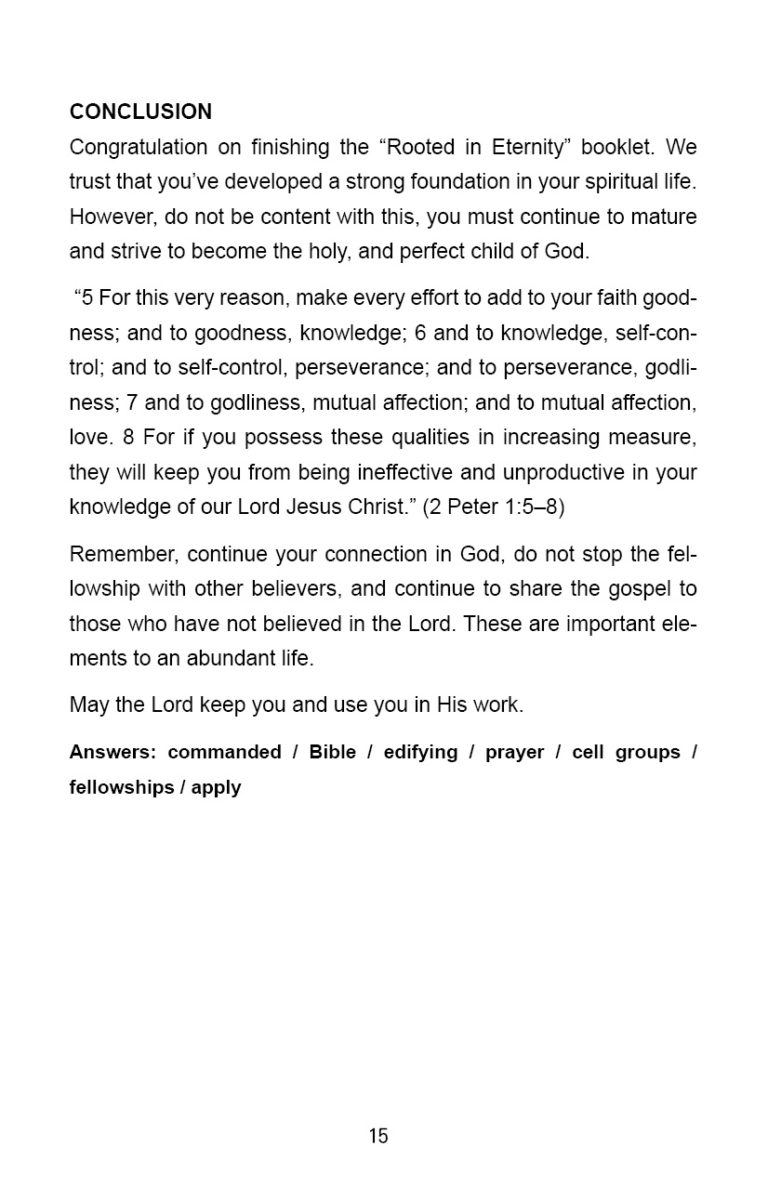 CONCLUSION
Congratulation on finishing the “Rooted in Eternity” booklet. We trust that you’ve developed a strong foundation in your spiritual life. However, do not be content with this, you must continue to mature and strive to become the holy, and perfect child of God.

“5 For this very reason, make every effort to add to your faith goodness; and to goodness, knowledge; 6 and to knowledge, self-control; and to self-control, perseverance; and to perseverance, godliness; 7 and to godliness, mutual affection; and to mutual affection, love. 8 For if you possess these qualities in increasing measure, they will keep you from being ineffective and unproductive in your knowledge of our Lord Jesus Christ.” (2 Peter 1:5–8)

Remember, continue your connection in God, do not stop the fellowship with other believers, and continue to share the gospel to those who have not believed in the Lord. These are important elements to an abundant life.

May the Lord keep you and use you in His work.

Answers: commanded / Bible / edifying / prayer / cell groups / fellowships / apply

15